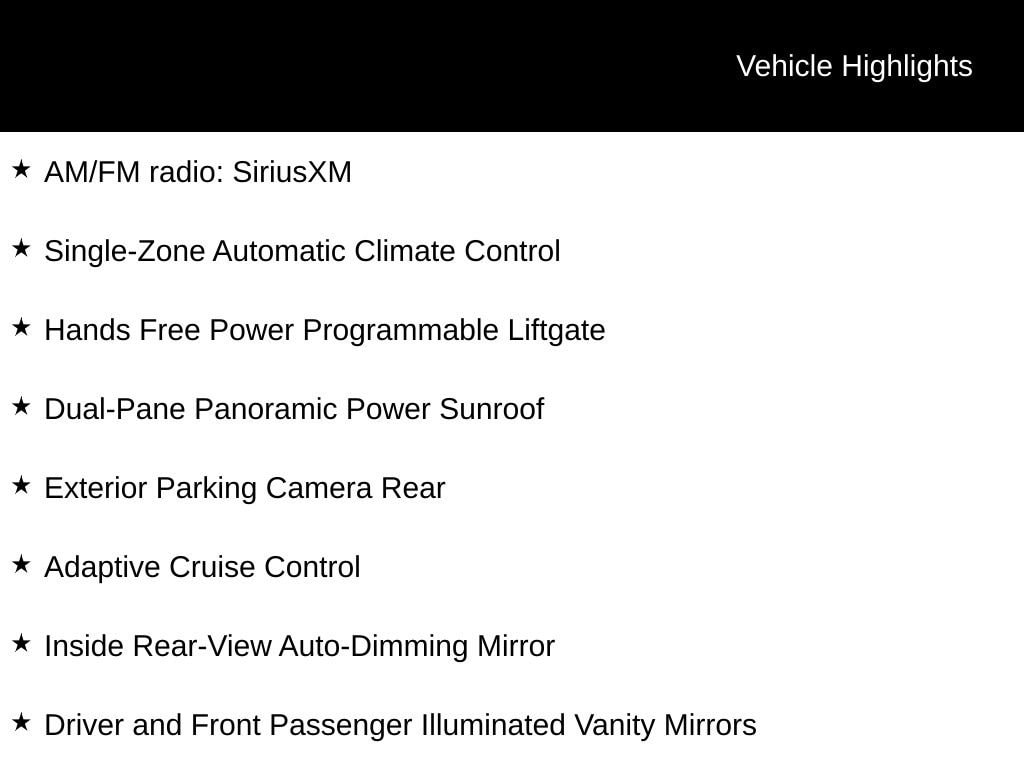 Vehicle Highlights

★ AM/FM radio: SiriusXM

★ Single-Zone Automatic Climate Control

★ Hands Free Power Programmable Liftgate

★ Dual-Pane Panoramic Power Sunroof

★ Exterior Parking Camera Rear

★ Adaptive Cruise Control

★ Inside Rear-View Auto-Dimming Mirror

★ Driver and Front Passenger Illuminated Vanity Mirrors